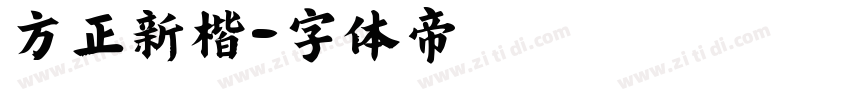 方正新楷-字体帝

www.zitidi.com www.zitidi.com www.zitidi.com www.zitidi.com